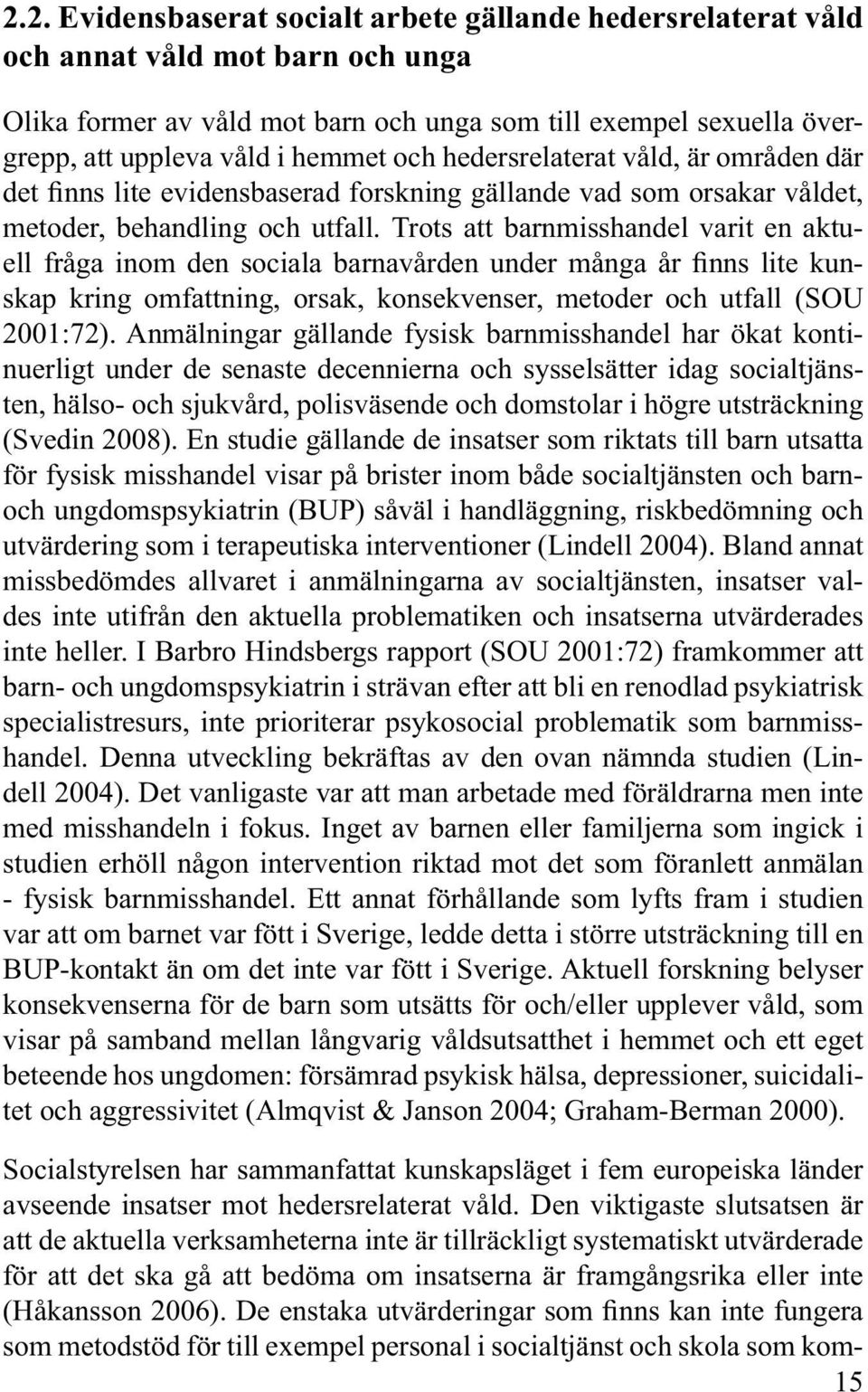 2.2. Evidensbaserat socialt arbete gällande hedersrelaterat våld och annat våld mot barn och unga

Olika former av våld mot barn och unga som till exempel sexuella övergrepp, att uppleva våld i hemmet och hedersrelaterat våld, är områden där det finns lite evidensbaserad forskning gällande vad som orsakar våldet, metoder, behandling och utfall. Trots att barnmisshandel varit en aktuell fråga inom den sociala barnavården under många år finns lite kunskap kring omfattning, orsak, konsekvenser, metoder och utfall (SOU 2001:72). Anmälningar gällande fysisk barnmisshandel har ökat kontinuerligt under de senaste decennierna och sysselsätter idag socialtjänsten, hälso- och sjukvård, polisväsende och domstolar i högre utsträckning (Svedin 2008). En studie gällande de insatser som riktats till barn utsatta för fysisk misshandel visar på brister inom både socialtjänsten och barn- och ungdomspsykiatrin (BUP) såväl i handläggning, riskbedömning och utvärdering som i terapeutiska interventioner (Lindell 2004). Bland annat missbedömdes allvaret i anmälningarna av socialtjänsten, insatser valdes inte utifrån den aktuella problematiken och insatserna utvärderades inte heller. I Barbro Hindsbergs rapport (SOU 2001:72) framkommer att barn- och ungdomspsykiatrin i strävan efter att bli en renodlad psykiatrisk specialistresurs, inte prioriterar psykosocial problematik som barnmisshandel. Denna utveckling bekräftas av den ovan nämnda studien (Lindell 2004). Det vanligaste var att man arbetade med föräldrarna men inte med misshandeln i fokus. Inget av barnen eller familjerna som ingick i studien erhöll någon intervention riktad mot det som föranlett anmälan - fysisk barnmisshandel. Ett annat förhållande som lyfts fram i studien var att om barnet var fött i Sverige, ledde detta i större utsträckning till en BUP-kontakt än om det inte var fött i Sverige. Aktuell forskning belyser konsekvenserna för de barn som utsätts för och/eller upplever våld, som visar på samband mellan långvarig våldsutsatthet i hemmet och ett eget beteende hos ungdomen: försämrad psykisk hälsa, depressioner, suicidalitet och aggressivitet (Almqvist & Janson 2004; Graham-Berman 2000).

Socialstyrelsen har sammanfattat kunskapsläget i fem europeiska länder avseende insatser mot hedersrelaterat våld. Den viktigaste slutsatsen är att de aktuella verksamheterna inte är tillräckligt systematiskt utvärderade för att det ska gå att bedöma om insatserna är framgångsrika eller inte (Håkansson 2006). De enstaka utvärderingar som finns kan inte fungera som metodstöd för till exempel personal i socialtjänst och skola som kom-

15